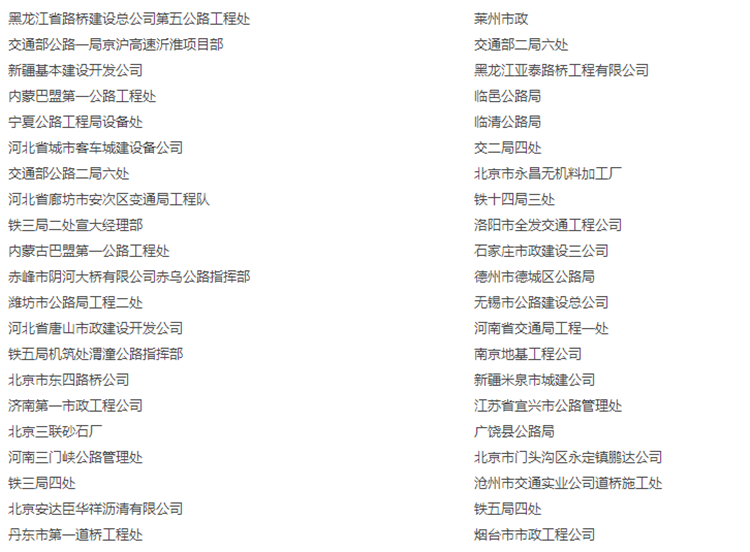 黑龙江省路桥建设总公司第五公路工程处
交通部公路一局京沪高速沂淮项目部
新疆基本建设开发公司
内蒙巴盟第一公路工程处
宁夏公路工程局设备处
河北省城市客车城建设备公司
交通部公路二局六处
河北省廊坊市安次区交通局工程队
铁三局二处宣大经理部
内蒙古巴盟第一公路工程处
赤峰市阴河大桥有限公司赤乌公路指挥部
潍坊市公路局工程二处
河北省唐山市政建设开发公司
铁五局机筑处渭潼公路指挥部
北京市东四路桥公司
济南第一市政工程公司
北京三联砂石厂
河南三门峡公路管理处
铁三局四处
北京安达臣华祥沥清有限公司
丹东市第一道桥工程处

莱州市政
交通部二局六处
黑龙江亚泰路桥工程有限公司
临邑公路局
临清公路局
交二局四处
北京市永昌无机料加工厂
铁十四局三处
洛阳市全发交通工程公司
石家庄市政建设三公司
德州市德城区公路局
无锡市公路建设总公司
河南省交通局工程一处
南京地基工程公司
新疆米泉市城建公司
江苏省宜兴市公路管理处
广饶县公路局
北京市门头沟区永定镇鹏达公司
沧州市交通实业公司道桥施工处
铁五局四处
烟台市市政工程公司